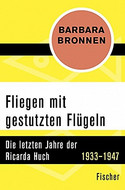 BARBARA BRONNEN

Fliegen mit gestutzten Flügeln

Die letzten Jahre der Ricarda Huch 1933–1947

Fischer